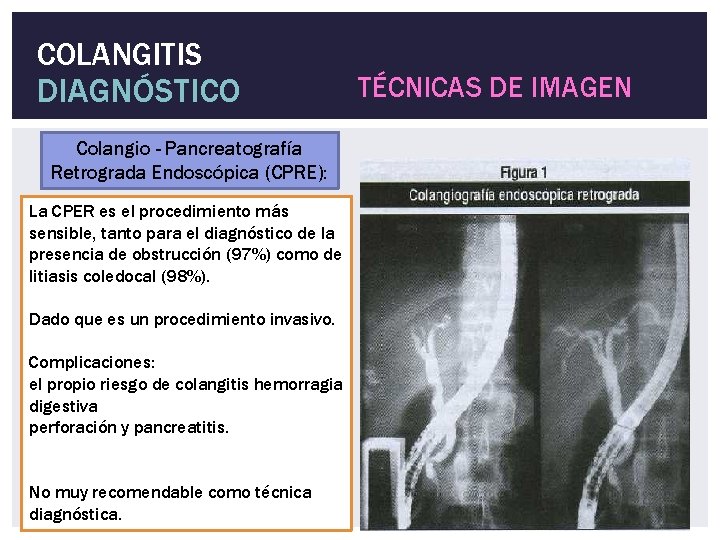 COLANGITIS
DIAGNÓSTICO

TÉCNICAS DE IMAGEN

Colangio - Pancreatografía Retrograda Endoscópica (CPRE):

La CPER es el procedimiento más sensible, tanto para el diagnóstico de la presencia de obstrucción (97%) como de litiasis coledocal (98%).

Dado que es un procedimiento invasivo.

Complicaciones:
el propio riesgo de colangitis hemorragia digestiva
perforación y pancreatitis.

No muy recomendable como técnica diagnóstica.

Figura 1
Colangiografía endoscópica retrograda